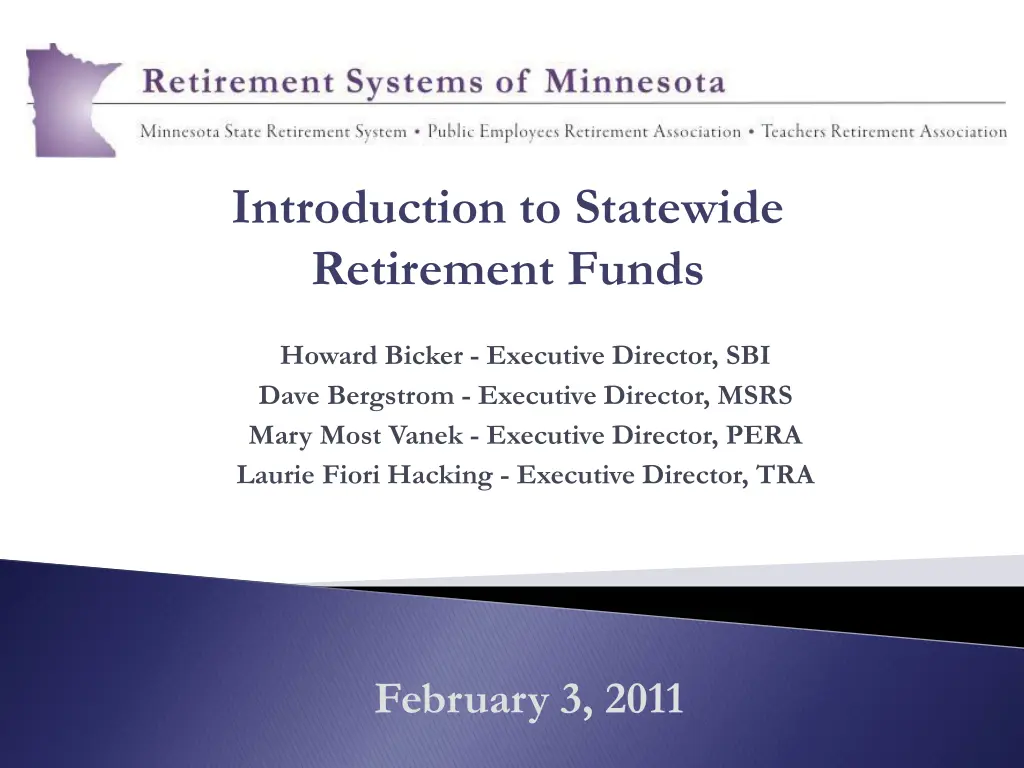 Retirement Systems of Minnesota

Minnesota State Retirement System • Public Employees Retirement Association • Teachers Retirement Association

Introduction to Statewide Retirement Funds

Howard Bicker - Executive Director, SBI
Dave Bergstrom - Executive Director, MSRS
Mary Most Vanek - Executive Director, PERA
Laurie Fiori Hacking - Executive Director, TRA

February 3, 2011